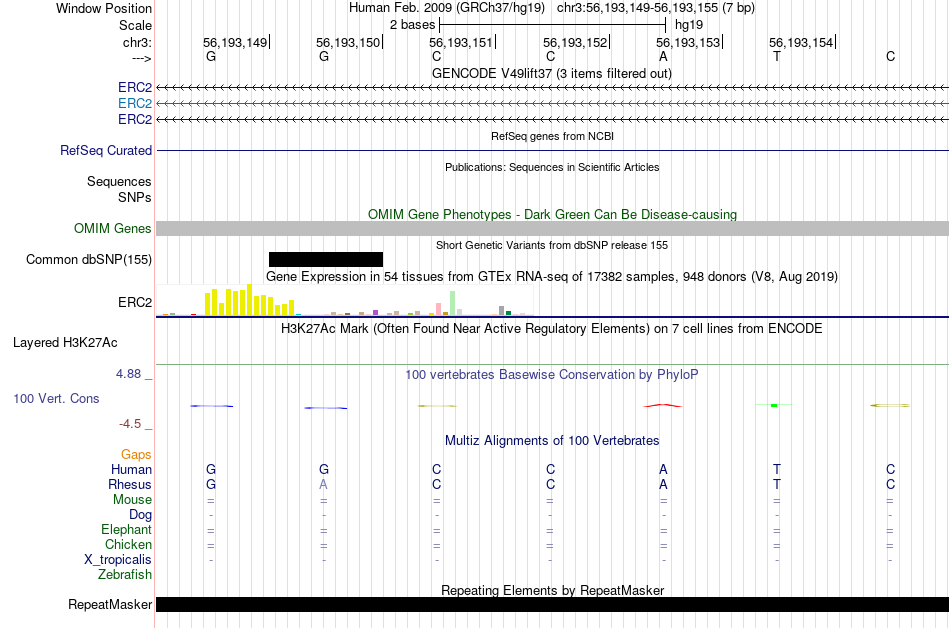 Window Position	Human Feb. 2009 (GRCh37/hg19)	chr3:56,193,149-56,193,155 (7 bp)
Scale	2 bases	hg19
chr3:	56,193,149	56,193,150	56,193,151	56,193,152	56,193,153	56,193,154
--->	G	G	C	C	A	T	C

GENCODE V49lift37 (3 items filtered out)
ERC2
ERC2
ERC2

RefSeq genes from NCBI
RefSeq Curated

Publications: Sequences in Scientific Articles
Sequences
SNPs

OMIM Gene Phenotypes - Dark Green Can Be Disease-causing
OMIM Genes

Short Genetic Variants from dbSNP release 155
Common dbSNP(155)

Gene Expression in 54 tissues from GTEx RNA-seq of 17382 samples, 948 donors (V8, Aug 2019)
ERC2

H3K27Ac Mark (Often Found Near Active Regulatory Elements) on 7 cell lines from ENCODE
Layered H3K27Ac

4.88 _	100 vertebrates Basewise Conservation by PhyloP
100 Vert. Cons
-4.5 _

Multiz Alignments of 100 Vertebrates
Gaps
Human	G	G	C	C	A	T	C
Rhesus	G	A	C	C	A	T	C
Mouse	=	=	=	=	=	=	=
Dog	-	-	-	-	-	-	-
Elephant	=	=	=	=	=	=	=
Chicken	=	=	=	=	=	=	=
X_tropicalis	-	-	-	-	-	-	-
Zebrafish

Repeating Elements by RepeatMasker
RepeatMasker